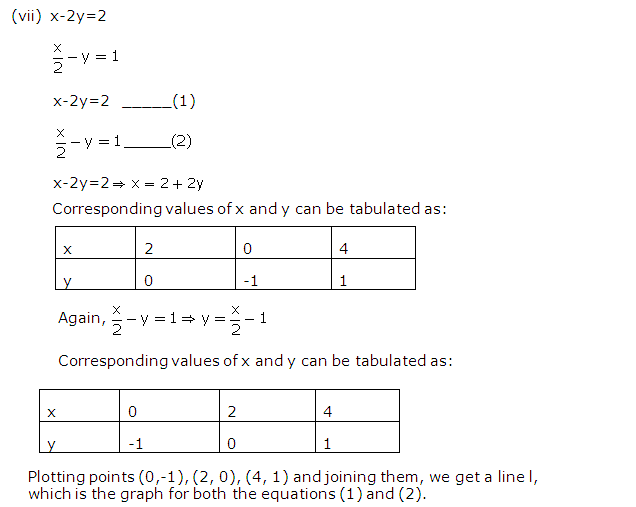 (vii) x-2y=2

$\frac{x}{2} - y = 1$

x-2y=2 ______(1)

$\frac{x}{2} - y = 1$______(2)

x-2y=2 $\Rightarrow x = 2 + 2y$

Corresponding values of x and y can be tabulated as:

| x | 2 | 0 | 4 |
|---|---|---|---|
| y | 0 | -1 | 1 |

Again, $\frac{x}{2} - y = 1 \Rightarrow y = \frac{x}{2} - 1$

Corresponding values of x and y can be tabulated as:

| x | 0 | 2 | 4 |
|---|---|---|---|
| y | -1 | 0 | 1 |

Plotting points (0,-1), (2, 0), (4, 1) and joining them, we get a line l, which is the graph for both the equations (1) and (2).